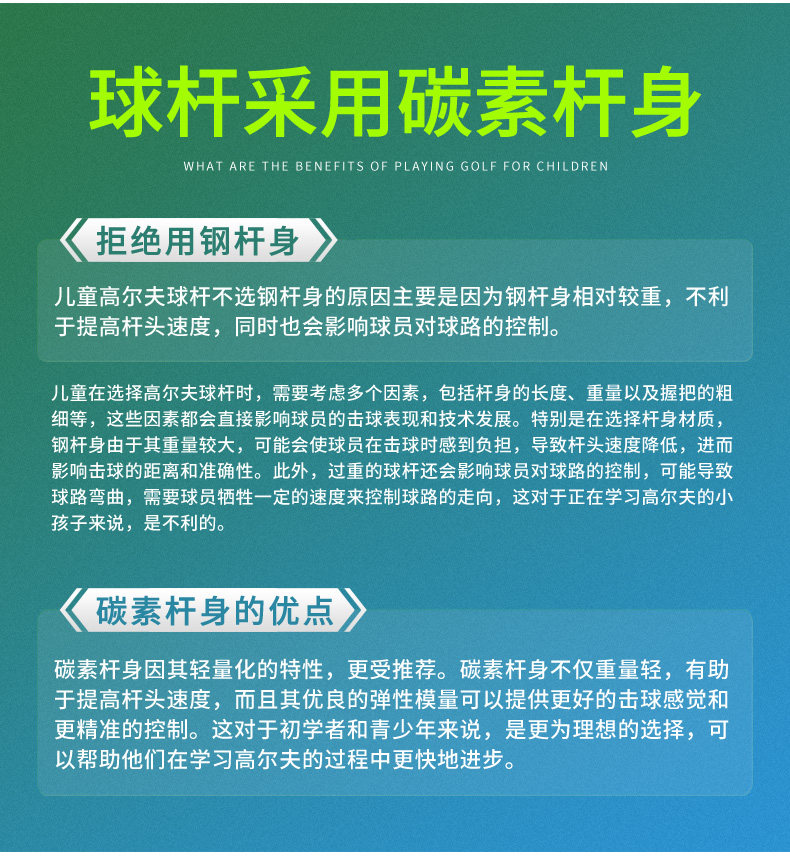 球杆采用碳素杆身

WHAT ARE THE BENEFITS OF PLAYING GOLF FOR CHILDREN

拒绝用钢杆身

儿童高尔夫球杆不选钢杆身的原因主要是因为钢杆身相对较重，不利于提高杆头速度，同时也会影响球员对球路的控制。

儿童在选择高尔夫球杆时，需要考虑多个因素，包括杆身的长度、重量以及握把的粗细等，这些因素都会直接影响球员的击球表现和技术发展。特别是在选择杆身材质，钢杆身由于其重量较大，可能会使球员在击球时感到负担，导致杆头速度降低，进而影响击球的距离和准确性。此外，过重的球杆还会影响球员对球路的控制，可能导致球路弯曲，需要球员牺牲一定的速度来控制球路的走向，这对于正在学习高尔夫的小孩子来说，是不利的。

碳素杆身的优点

碳素杆身因其轻量化的特性，更受推荐。碳素杆身不仅重量轻，有助于提高杆头速度，而且其优良的弹性模量可以提供更好的击球感觉和更精准的控制。这对于初学者和青少年来说，是更为理想的选择，可以帮助他们在学习高尔夫的过程中更快地进步。